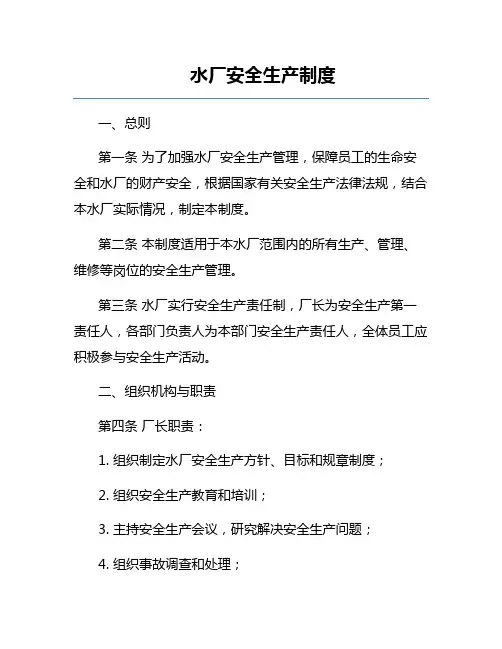 水厂安全生产制度

一、总则

第一条 为了加强水厂安全生产管理，保障员工的生命安全和水厂的财产安全，根据国家有关安全生产法律法规，结合本水厂实际情况，制定本制度。

第二条 本制度适用于本水厂范围内的所有生产、管理、维修等岗位的安全生产管理。

第三条 水厂实行安全生产责任制，厂长为安全生产第一责任人，各部门负责人为本部门安全生产责任人，全体员工应积极参与安全生产活动。

二、组织机构与职责

第四条 厂长职责：

1. 组织制定水厂安全生产方针、目标和规章制度；

2. 组织安全生产教育和培训；

3. 主持安全生产会议，研究解决安全生产问题；

4. 组织事故调查和处理；